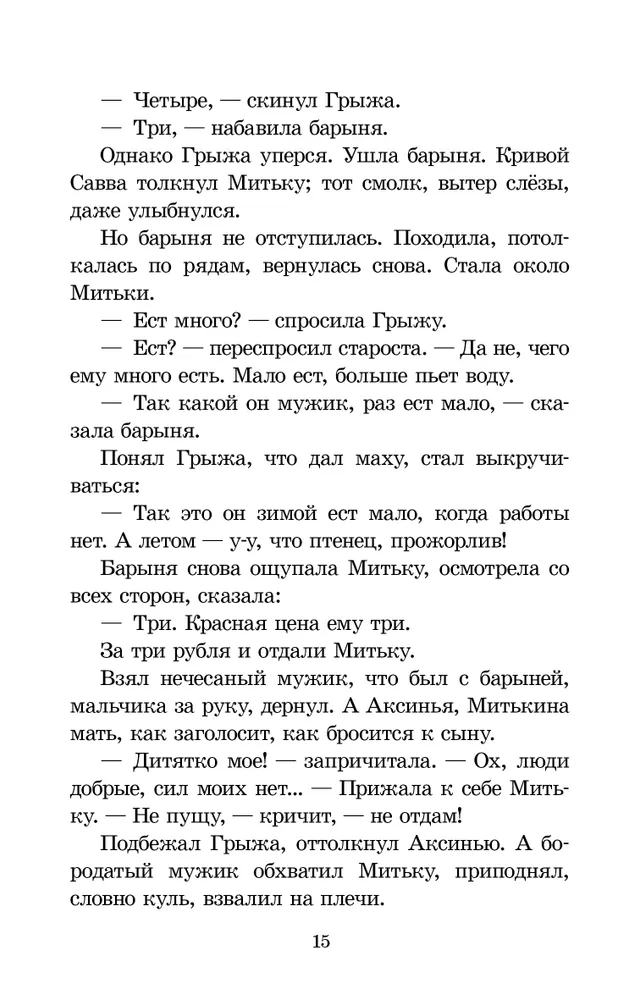 — Четыре, — скинул Грыжа.

— Три, — набавила барыня.

Однако Грыжа уперся. Ушла барыня. Кривой Савва толкнул Митьку; тот смолк, вытер слёзы, даже улыбнулся.

Но барыня не отступилась. Походила, потолкалась по рядам, вернулась снова. Стала около Митьки.

— Ест много? — спросила Грыжу.

— Ест? — переспросил староста. — Да не, чего ему много есть. Мало ест, больше пьет воду.

— Так какой он мужик, раз ест мало, — сказала барыня.

Понял Грыжа, что дал маху, стал выкручиваться:

— Так это он зимой ест мало, когда работы нет. А летом — у-у, что птенец, прожорлив!

Барыня снова ощупала Митьку, осмотрела со всех сторон, сказала:

— Три. Красная цена ему три.

За три рубля и отдали Митьку.

Взял нечесаный мужик, что был с барыней, мальчика за руку, дернул. А Аксинья, Митькина мать, как заголосит, как бросится к сыну.

— Дитятко мое! — запричитала. — Ох, люди добрые, сил моих нет... — Прижала к себе Митьку. — Не пущу, — кричит, — не отдам!

Подбежал Грыжа, оттолкнул Аксинью. А бородатый мужик обхватил Митьку, приподнял, словно куль, взвалил на плечи.

15